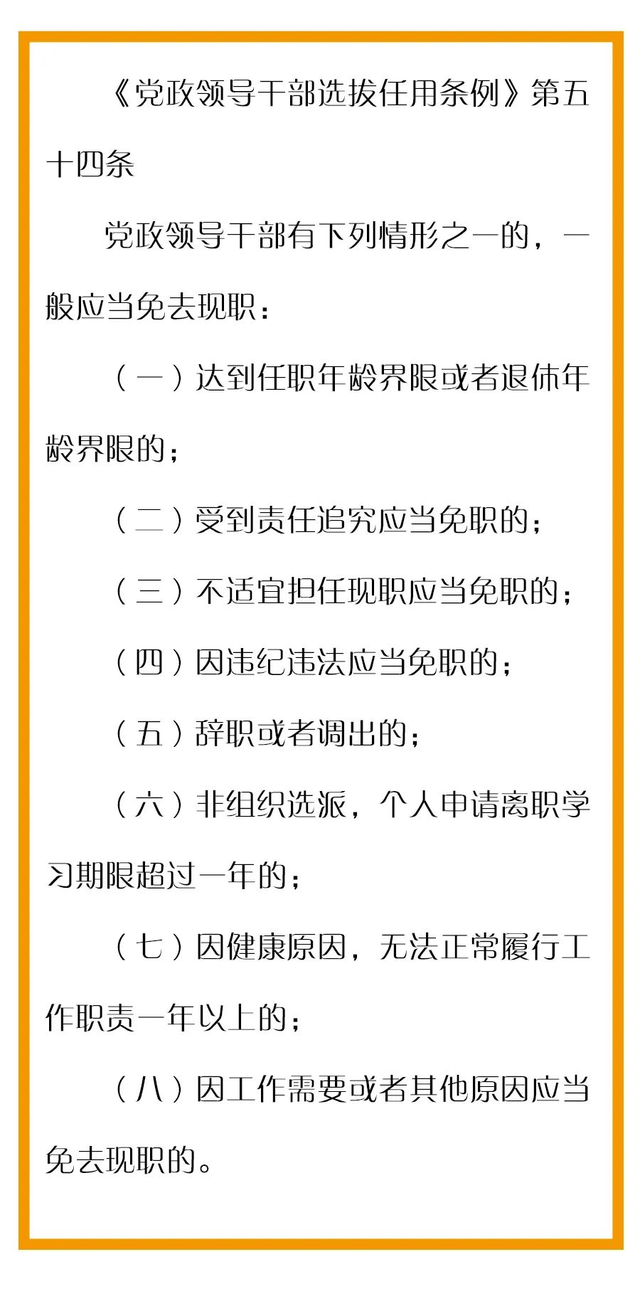 《党政领导干部选拔任用条例》第五十四条

党政领导干部有下列情形之一的，一般应当免去现职：

（一）达到任职年龄界限或者退休年龄界限的；

（二）受到责任追究应当免职的；

（三）不适宜担任现职应当免职的；

（四）因违纪违法应当免职的；

（五）辞职或者调出的；

（六）非组织选派，个人申请离职学习期限超过一年的；

（七）因健康原因，无法正常履行工作职责一年以上的；

（八）因工作需要或者其他原因应当免去现职的。